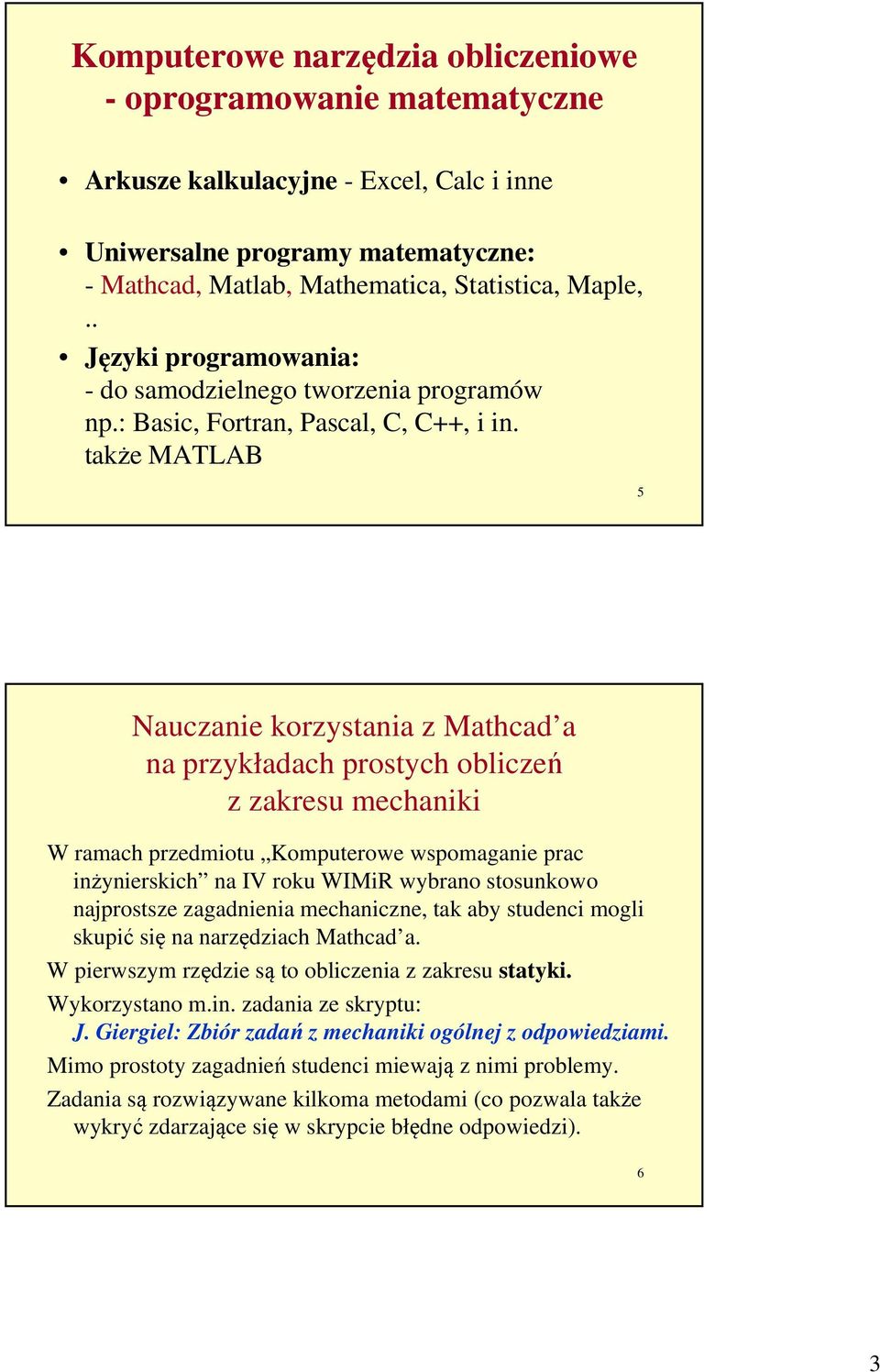 Komputerowe narzędzia obliczeniowe - oprogramowanie matematyczne

• Arkusze kalkulacyjne - Excel, Calc i inne

• Uniwersalne programy matematyczne:
- Mathcad, Matlab, Mathematica, Statistica, Maple, ..

• Języki programowania:
- do samodzielnego tworzenia programów np.: Basic, Fortran, Pascal, C, C++, i in.
także MATLAB

5

Nauczanie korzystania z Mathcad’a na przykładach prostych obliczeń z zakresu mechaniki

W ramach przedmiotu „Komputerowe wspomaganie prac inżynierskich” na IV roku WIMiR wybrano stosunkowo najprostsze zagadnienia mechaniczne, tak aby studenci mogli skupić się na narzędziach Mathcad’a.

W pierwszym rzędzie są to obliczenia z zakresu statyki.

Wykorzystano m.in. zadania ze skryptu:
J. Giergiel: Zbiór zadań z mechaniki ogólnej z odpowiedziami.

Mimo prostoty zagadnień studenci miewają z nimi problemy.

Zadania są rozwiązywane kilkoma metodami (co pozwala także wykryć zdarzające się w skrypcie błędne odpowiedzi).

6

3